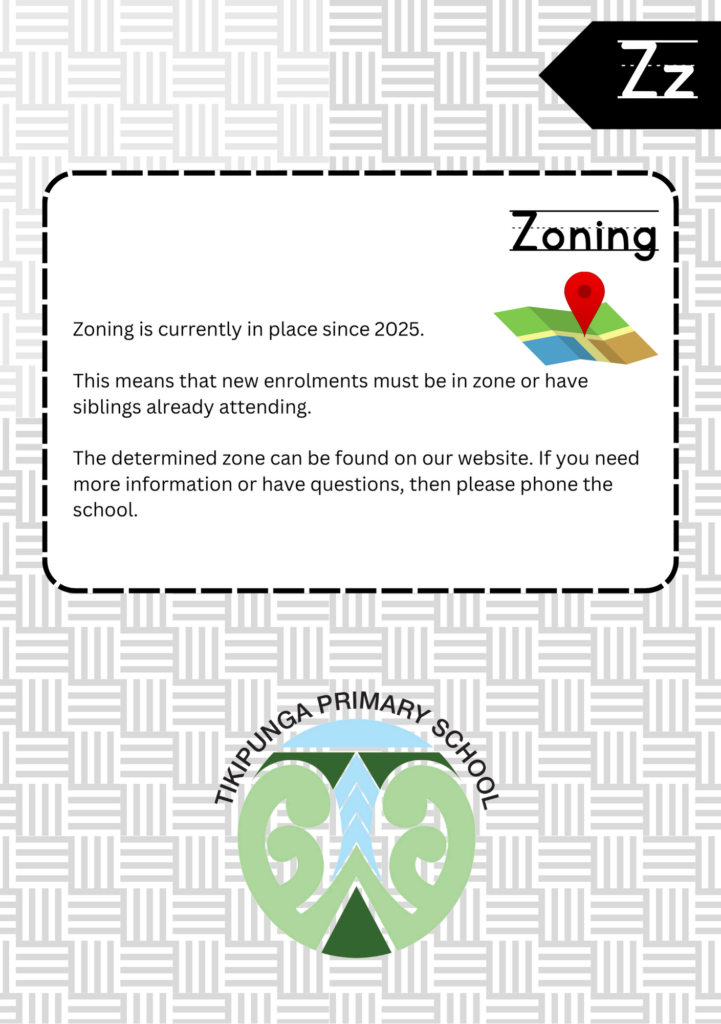 Zz

Zoning

Zoning is currently in place since 2025.

This means that new enrolments must be in zone or have siblings already attending.

The determined zone can be found on our website. If you need more information or have questions, then please phone the school.

TIKIPUNGA PRIMARY SCHOOL